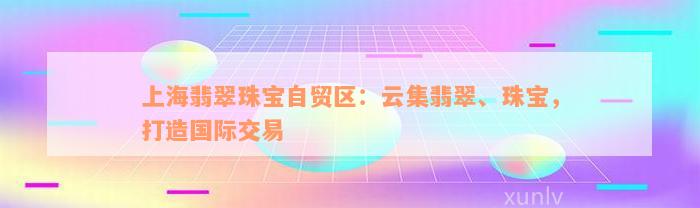 上海翡翠珠宝自贸区：云集翡翠、珠宝，打造国际交易

xunlv